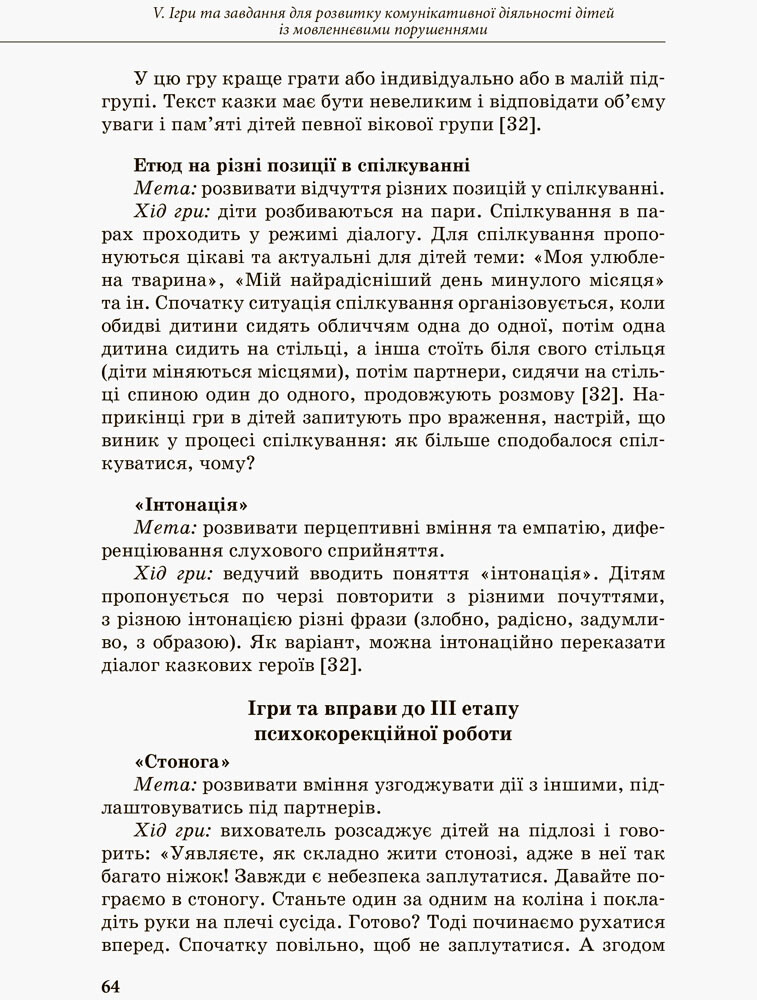 V. Ігри та завдання для розвитку комунікативної діяльності дітей із мовленнєвими порушеннями

У цю гру краще грати або індивідуально або в малій підгрупі. Текст казки має бути невеликим і відповідати об'єму уваги і пам'яті дітей певної вікової групи [32].

Етюд на різні позиції в спілкуванні
Мета: розвивати відчуття різних позицій у спілкуванні.
Хід гри: діти розбиваються на пари. Спілкування в парах проходить у режимі діалогу. Для спілкування пропонуються цікаві та актуальні для дітей теми: «Моя улюблена тварина», «Мій найрадісніший день минулого місяця» та ін. Спочатку ситуація спілкування організовується, коли обидві дитини сидять обличчям одна до одної, потім одна дитина сидить на стільці, а інша стоїть біля свого стільця (діти міняються місцями), потім партнери, сидячи на стільці спиною один до одного, продовжують розмову [32]. Наприкінці гри в дітей запитують про враження, настрій, що виник у процесі спілкування: як більше сподобалося спілкуватися, чому?

«Інтонація»
Мета: розвивати перцептивні вміння та емпатію, диференціювання слухового сприйняття.
Хід гри: ведучий вводить поняття «інтонація». Дітям пропонується по черзі повторити з різними почуттями, з різною інтонацією різні фрази (злобно, радісно, задумливо, з образою). Як варіант, можна інтонаційно переказати діалог казкових героїв [32].

Ігри та вправи до III етапу психокорекційної роботи

«Стонога»
Мета: розвивати вміння узгоджувати дії з іншими, підлаштовуватись під партнерів.
Хід гри: вихователь розсаджує дітей на підлозі і говорить: «Уявляєте, як складно жити стонозі, адже в неї так багато ніжок! Завжди є небезпека заплутатися. Давайте пограємо в стоногу. Станьте один за одним на коліна і покладіть руки на плечі сусіда. Готово? Тоді починаємо рухатися вперед. Спочатку повільно, щоб не заплутатися. А згодом

64